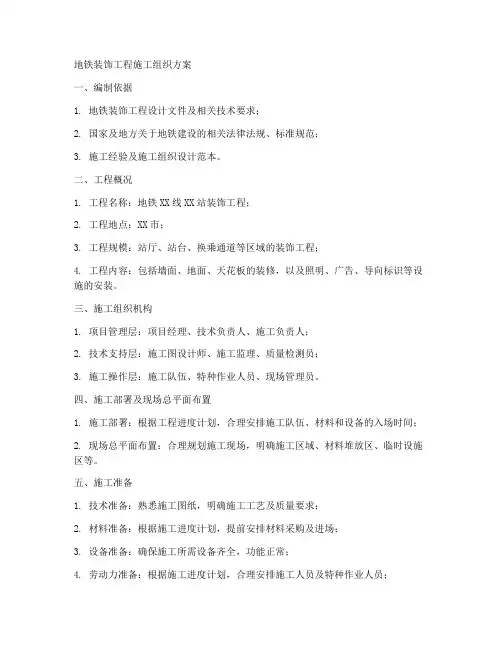 地铁装饰工程施工组织方案

一、编制依据

1. 地铁装饰工程设计文件及相关技术要求；

2. 国家及地方关于地铁建设的相关法律法规、标准规范；

3. 施工经验及施工组织设计范本。

二、工程概况

1. 工程名称：地铁 XX 线 XX 站装饰工程；

2. 工程地点：XX 市；

3. 工程规模：站厅、站台、换乘通道等区域的装饰工程；

4. 工程内容：包括墙面、地面、天花板的装修，以及照明、广告、导向标识等设施的安装。

三、施工组织机构

1. 项目管理层：项目经理、技术负责人、施工负责人；

2. 技术支持层：施工图设计师、施工监理、质量检测员；

3. 施工操作层：施工队伍、特种作业人员、现场管理员。

四、施工部署及现场总平面布置

1. 施工部署：根据工程进度计划，合理安排施工队伍、材料和设备的入场时间；

2. 现场总平面布置：合理规划施工现场，明确施工区域、材料堆放区、临时设施区等。

五、施工准备

1. 技术准备：熟悉施工图纸，明确施工工艺及质量要求；

2. 材料准备：根据施工进度计划，提前安排材料采购及进场；

3. 设备准备：确保施工所需设备齐全，功能正常；

4. 劳动力准备：根据施工进度计划，合理安排施工人员及特种作业人员；